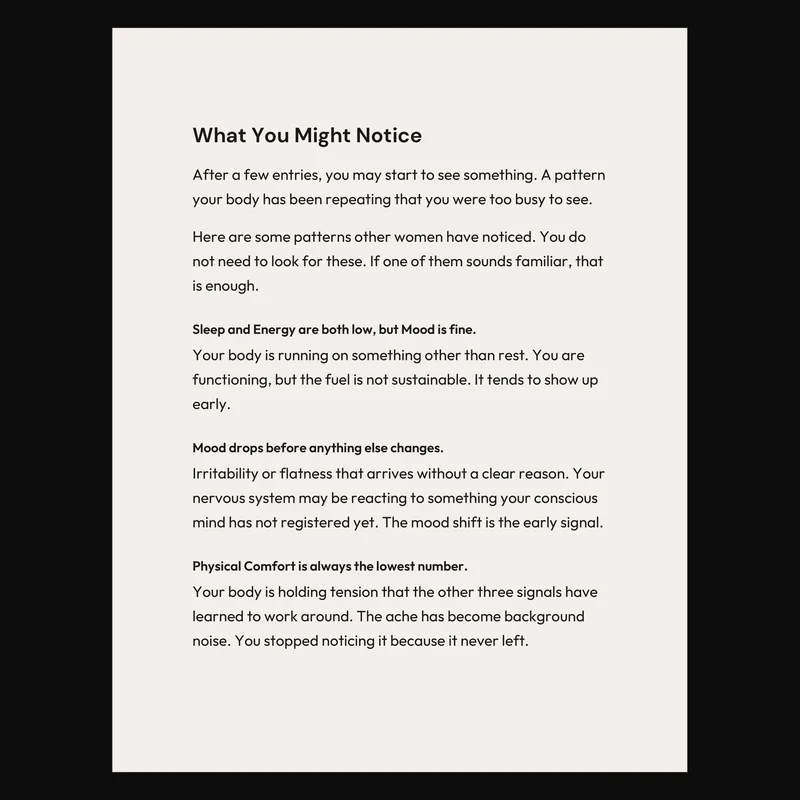 What You Might Notice

After a few entries, you may start to see something. A pattern your body has been repeating that you were too busy to see.

Here are some patterns other women have noticed. You do not need to look for these. If one of them sounds familiar, that is enough.

Sleep and Energy are both low, but Mood is fine.
Your body is running on something other than rest. You are functioning, but the fuel is not sustainable. It tends to show up early.

Mood drops before anything else changes.
Irritability or flatness that arrives without a clear reason. Your nervous system may be reacting to something your conscious mind has not registered yet. The mood shift is the early signal.

Physical Comfort is always the lowest number.
Your body is holding tension that the other three signals have learned to work around. The ache has become background noise. You stopped noticing it because it never left.